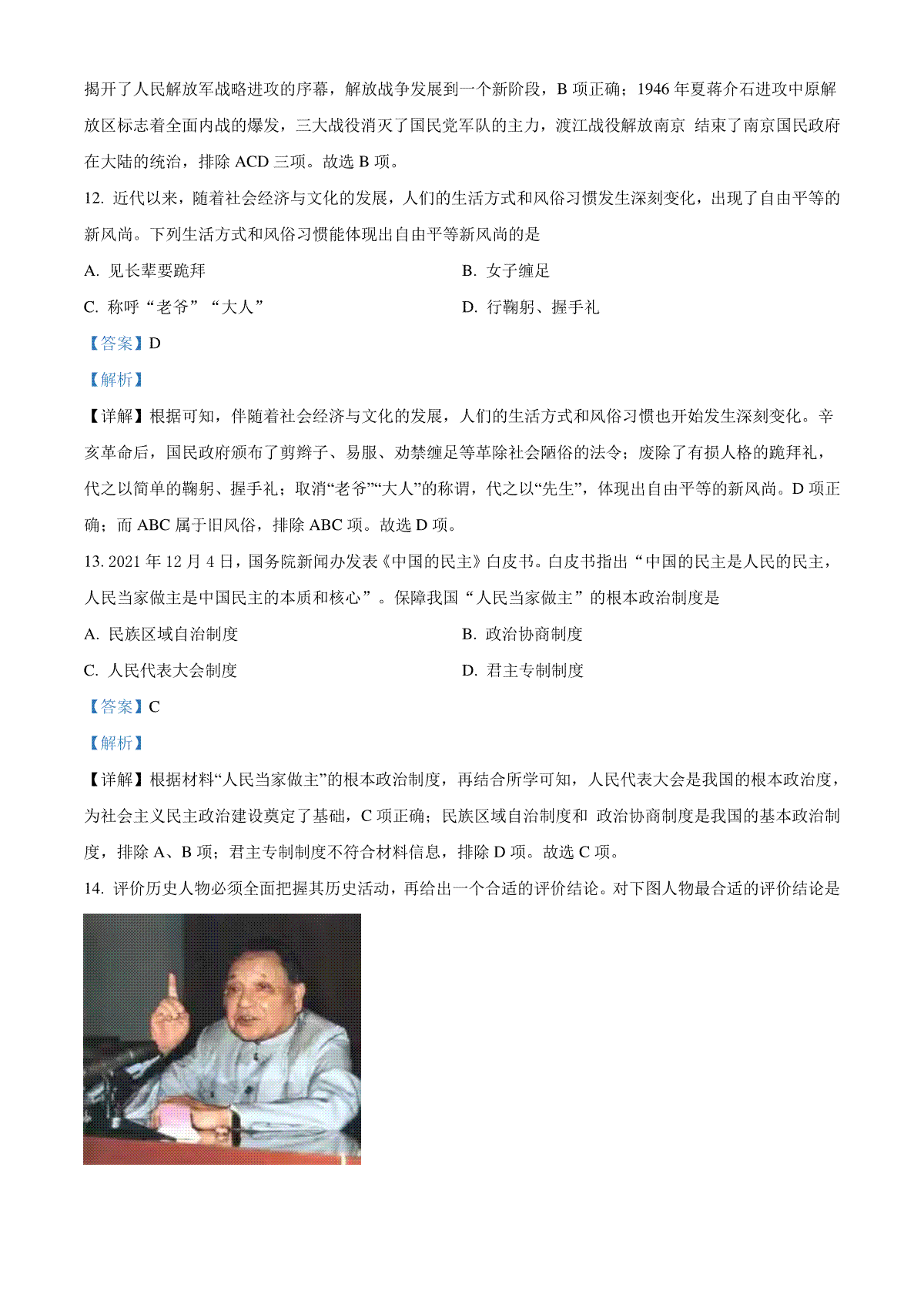 揭开了人民解放军战略进攻的序幕，解放战争发展到一个新阶段，B 项正确；1946 年夏蒋介石进攻中原解放区标志着全面内战的爆发，三大战役消灭了国民党军队的主力，渡江战役解放南京 结束了南京国民政府在大陆的统治，排除 ACD 三项。故选 B 项。

12. 近代以来，随着社会经济与文化的发展，人们的生活方式和风俗习惯发生深刻变化，出现了自由平等的新风尚。下列生活方式和风俗习惯能体现出自由平等新风尚的是

A. 见长辈要跪拜
B. 女子缠足
C. 称呼“老爷”“大人”
D. 行鞠躬、握手礼

【答案】D

【解析】

【详解】根据可知，伴随着社会经济与文化的发展，人们的生活方式和风俗习惯也开始发生深刻变化。辛亥革命后，国民政府颁布了剪辫子、易服、劝禁缠足等革除社会陋俗的法令；废除了有损人格的跪拜礼，代之以简单的鞠躬、握手礼；取消“老爷”“大人”的称谓，代之以“先生”，体现出自由平等的新风尚。D 项正确；而 ABC 属于旧风俗，排除 ABC 项。故选 D 项。

13. 2021 年 12 月 4 日，国务院新闻办发表《中国的民主》白皮书。白皮书指出“中国的民主是人民的民主，人民当家做主是中国民主的本质和核心”。保障我国“人民当家做主”的根本政治制度是

A. 民族区域自治制度
B. 政治协商制度
C. 人民代表大会制度
D. 君主专制制度

【答案】C

【解析】

【详解】根据材料“人民当家做主”的根本政治制度，再结合所学可知，人民代表大会是我国的根本政治度，为社会主义民主政治建设奠定了基础，C 项正确；民族区域自治制度和 政治协商制度是我国的基本政治制度，排除 A、B 项；君主专制制度不符合材料信息，排除 D 项。故选 C 项。

14. 评价历史人物必须全面把握其历史活动，再给出一个合适的评价结论。对下图人物最合适的评价结论是